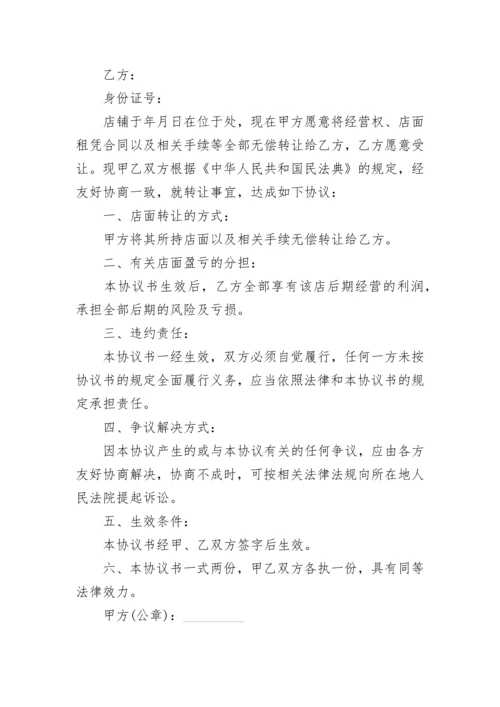 乙方：

身份证号：

店铺于年月日在位于处，现在甲方愿意将经营权、店面租凭合同以及相关手续等全部无偿转让给乙方，乙方愿意受让。现甲乙双方根据《中华人民共和国民法典》的规定，经友好协商一致，就转让事宜，达成如下协议：

一、店面转让的方式：

甲方将其所持店面以及相关手续无偿转让给乙方。

二、有关店面盈亏的分担：

本协议书生效后，乙方全部享有该店后期经营的利润，承担全部后期的风险及亏损。

三、违约责任：

本协议书一经生效，双方必须自觉履行，任何一方未按协议书的规定全面履行义务，应当依照法律和本协议书的规定承担责任。

四、争议解决方式：

因本协议产生的或与本协议有关的任何争议，应由各方友好协商解决，协商不成时，可按相关法律法规向所在地人民法院提起诉讼。

五、生效条件：

本协议书经甲、乙双方签字后生效。

六、本协议书一式两份，甲乙双方各执一份，具有同等法律效力。

甲方(公章)：